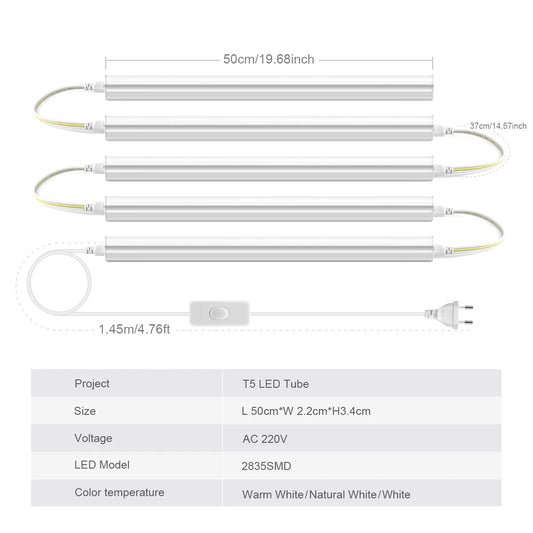 50cm/19.68inch

37cm/14.57inch

1.45m/4.76ft

| Project | T5 LED Tube |
|---|---|
| Size | L 50cm*W 2.2cm*H3.4cm |
| Voltage | AC 220V |
| LED Model | 2835SMD |
| Color temperature | Warm White/Natural White/White |